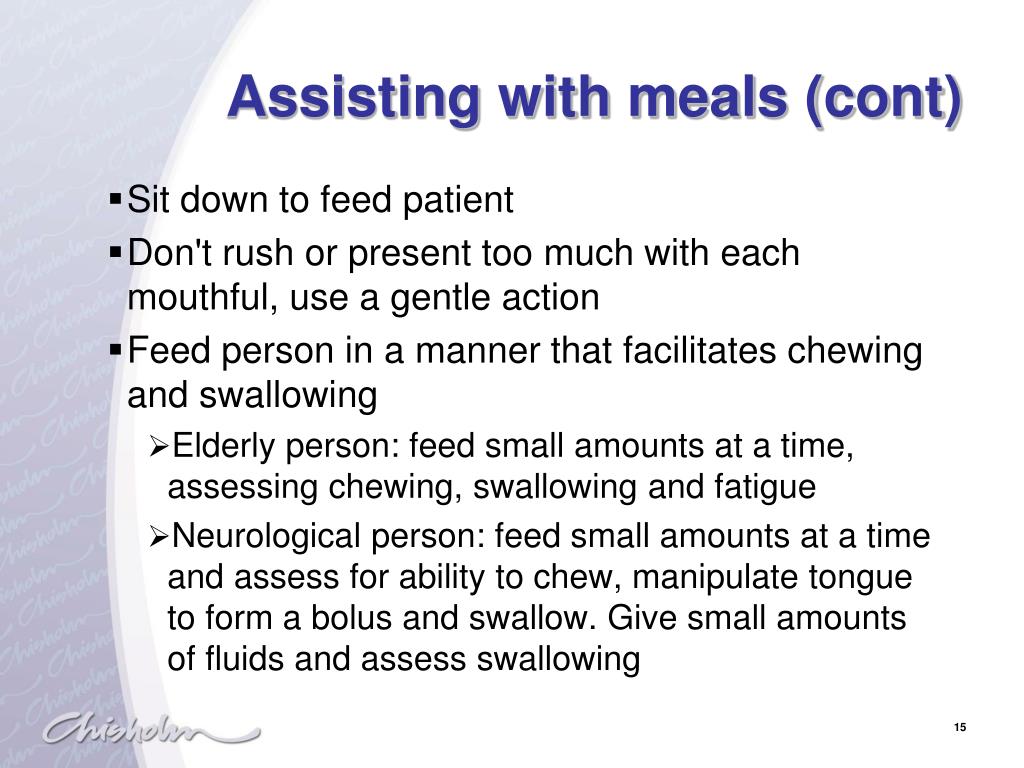 Assisting with meals (cont)

▪ Sit down to feed patient

▪ Don't rush or present too much with each mouthful, use a gentle action

▪ Feed person in a manner that facilitates chewing and swallowing

➢ Elderly person: feed small amounts at a time, assessing chewing, swallowing and fatigue

➢ Neurological person: feed small amounts at a time and assess for ability to chew, manipulate tongue to form a bolus and swallow. Give small amounts of fluids and assess swallowing

Chisholm

15